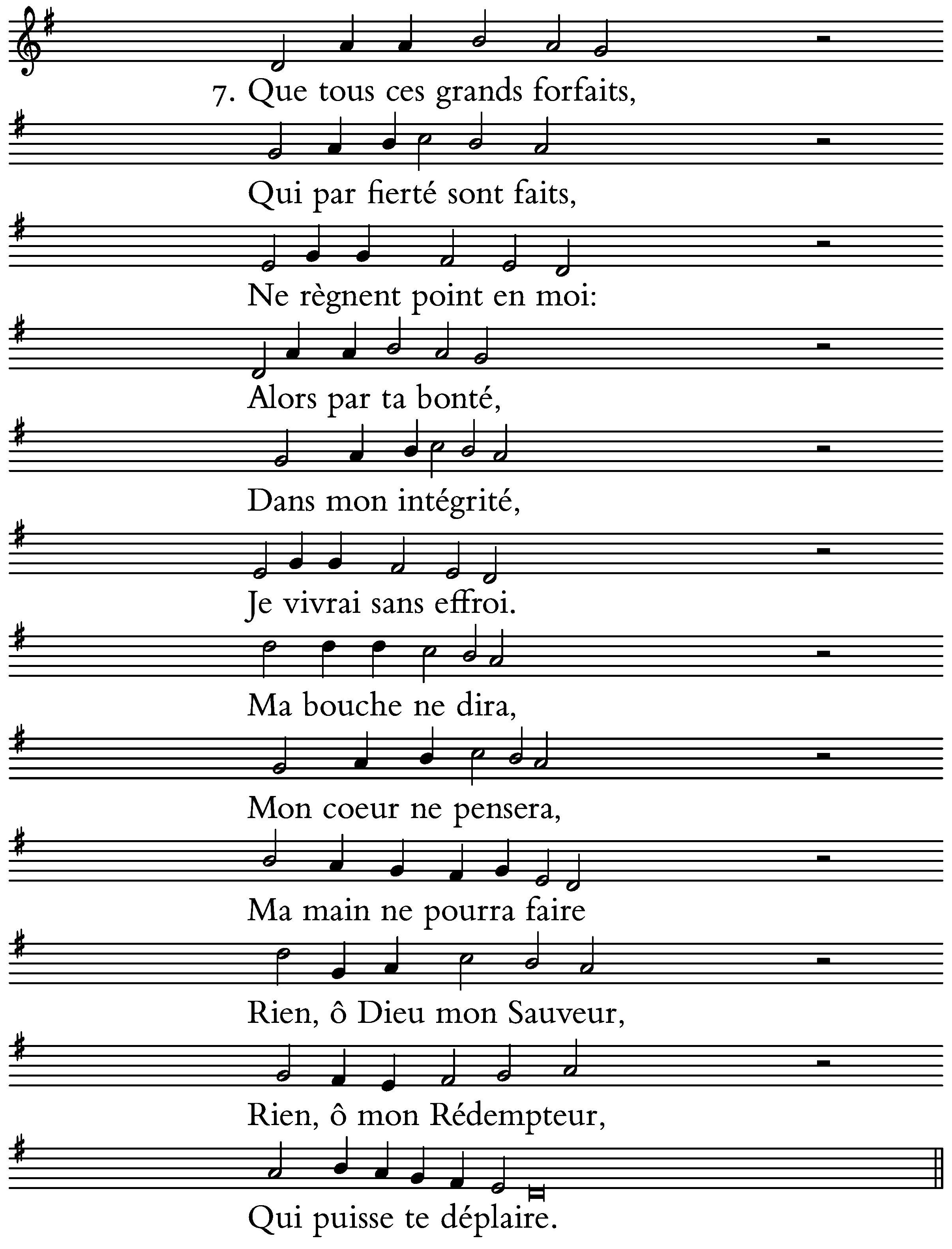 7. Que tous ces grands forfaits,

Qui par fierté sont faits,

Ne règnent point en moi:

Alors par ta bonté,

Dans mon intégrité,

Je vivrai sans effroi.

Ma bouche ne dira,

Mon coeur ne pensera,

Ma main ne pourra faire

Rien, ô Dieu mon Sauveur,

Rien, ô mon Rédempteur,

Qui puisse te déplaire.